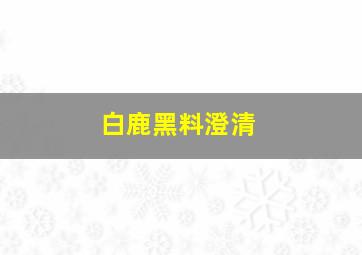 白鹿黑料澄清